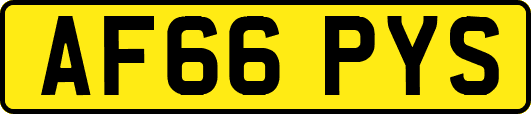 AF66 PYS